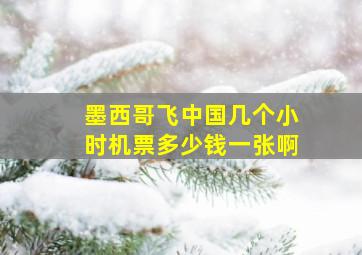 墨西哥飞中国几个小时机票多少钱一张啊